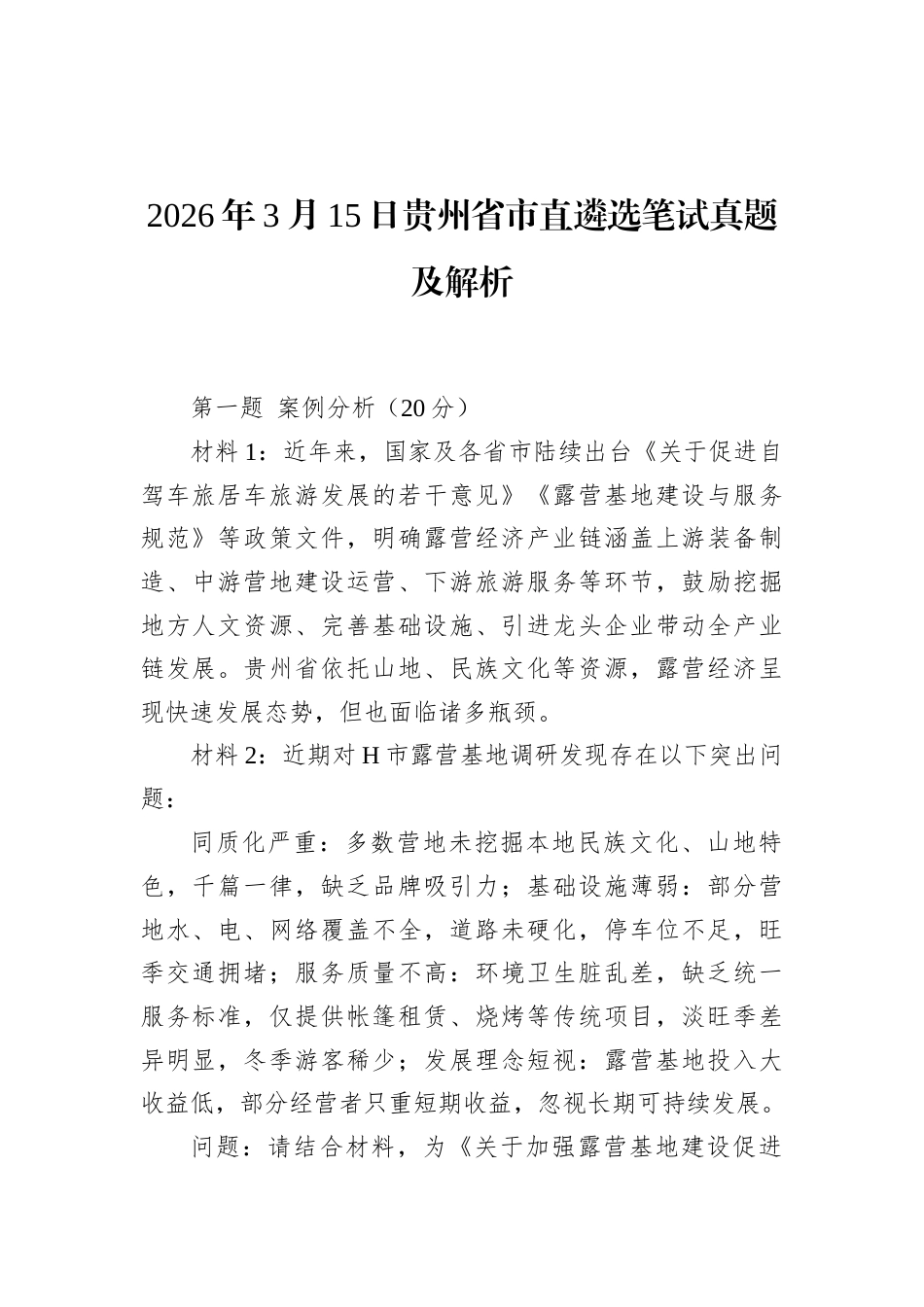 2026年3月15日贵州省市直遴选笔试真题及解析

第一题 案例分析（20分）

材料1：近年来，国家及各省市陆续出台《关于促进自驾车旅居车旅游发展的若干意见》《露营基地建设与服务规范》等政策文件，明确露营经济产业链涵盖上游装备制造、中游营地建设运营、下游旅游服务等环节，鼓励挖掘地方人文资源、完善基础设施、引进龙头企业带动全产业链发展。贵州省依托山地、民族文化等资源，露营经济呈现快速发展态势，但也面临诸多瓶颈。

材料2：近期对H市露营基地调研发现存在以下突出问题：

同质化严重：多数营地未挖掘本地民族文化、山地特色，千篇一律，缺乏品牌吸引力；基础设施薄弱：部分营地水、电、网络覆盖不全，道路未硬化，停车位不足，旺季交通拥堵；服务质量不高：环境卫生脏乱差，缺乏统一服务标准，仅提供帐篷租赁、烧烤等传统项目，淡旺季差异明显，冬季游客稀少；发展理念短视：露营基地投入大收益低，部分经营者只重短期收益，忽视长期可持续发展。

问题：请结合材料，为《关于加强露营基地建设促进